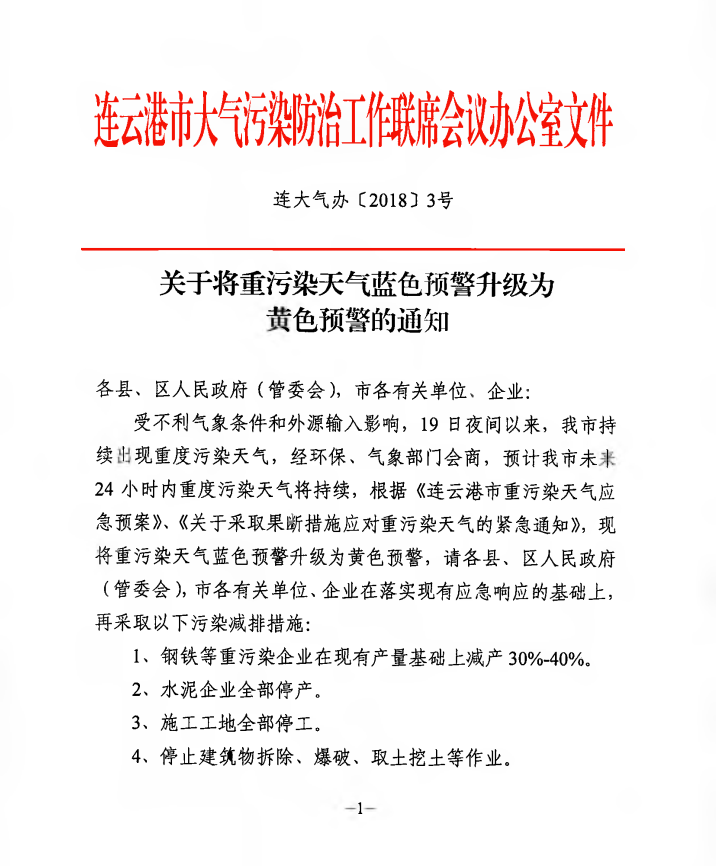 连云港市大气污染防治工作联席会议办公室文件

连大气办〔2018〕3号

关于将重污染天气蓝色预警升级为黄色预警的通知

各县、区人民政府（管委会），市各有关单位、企业：

受不利气象条件和外源输入影响，19日夜间以来，我市持续出现重度污染天气，经环保、气象部门会商，预计我市未来24小时内重度污染天气将持续，根据《连云港市重污染天气应急预案》、《关于采取果断措施应对重污染天气的紧急通知》，现将重污染天气蓝色预警升级为黄色预警，请各县、区人民政府（管委会），市各有关单位、企业在落实现有应急响应的基础上，再采取以下污染减排措施：

1、钢铁等重污染企业在现有产量基础上减产30%-40%。

2、水泥企业全部停产。

3、施工工地全部停工。

4、停止建筑物拆除、爆破、取土挖土等作业。

—1—